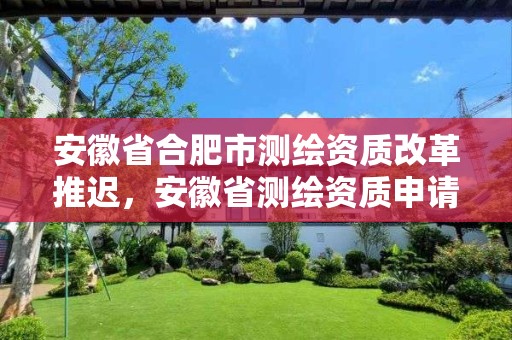 安徽省合肥市测绘资质改革推迟，安徽省测绘资质申请